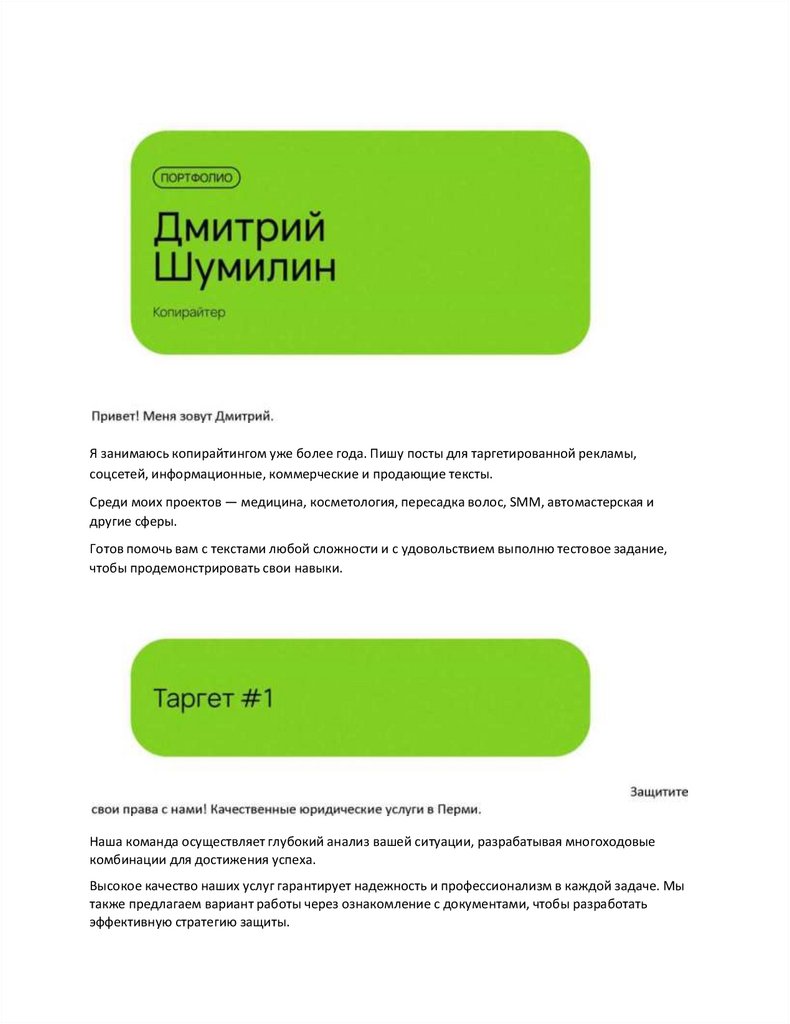 ПОРТФОЛИО

Дмитрий Шумилин

Копирайтер

Привет! Меня зовут Дмитрий.

Я занимаюсь копирайтингом уже более года. Пишу посты для таргетированной рекламы, соцсетей, информационные, коммерческие и продающие тексты.

Среди моих проектов — медицина, косметология, пересадка волос, SMM, автомастерская и другие сферы.

Готов помочь вам с текстами любой сложности и с удовольствием выполню тестовое задание, чтобы продемонстрировать свои навыки.

Таргет #1

Защитите свои права с нами! Качественные юридические услуги в Перми.

Наша команда осуществляет глубокий анализ вашей ситуации, разрабатывая многоходовые комбинации для достижения успеха.

Высокое качество наших услуг гарантирует надежность и профессионализм в каждой задаче. Мы также предлагаем вариант работы через ознакомление с документами, чтобы разработать эффективную стратегию защиты.